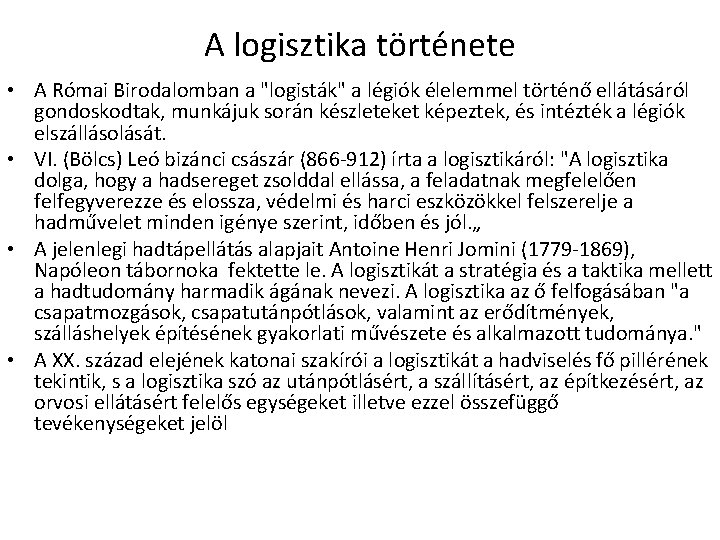 A logisztika története

• A Római Birodalomban a "logisták" a légiók élelemmel történő ellátásáról gondoskodtak, munkájuk során készleteket képeztek, és intézték a légiók elszállásolását.

• VI. (Bölcs) Leó bizánci császár (866-912) írta a logisztikáról: "A logisztika dolga, hogy a hadsereget zsolddal ellássa, a feladatnak megfelelően felfegyverezze és elossza, védelmi és harci eszközökkel felszerelje a hadművelet minden igénye szerint, időben és jól.„

• A jelenlegi hadtápellátás alapjait Antoine Henri Jomini (1779-1869), Napóleon tábornoka fektette le. A logisztikát a stratégia és a taktika mellett a hadtudomány harmadik ágának nevezi. A logisztika az ő felfogásában "a csapatmozgások, csapatutánpótlások, valamint az erődítmények, szálláshelyek építésének gyakorlati művészete és alkalmazott tudománya."

• A XX. század elejének katonai szakírói a logisztikát a hadviselés fő pillérének tekintik, s a logisztika szó az utánpótlásért, a szállításért, az építkezésért, az orvosi ellátásért felelős egységeket illetve ezzel összefüggő tevékenységeket jelöl